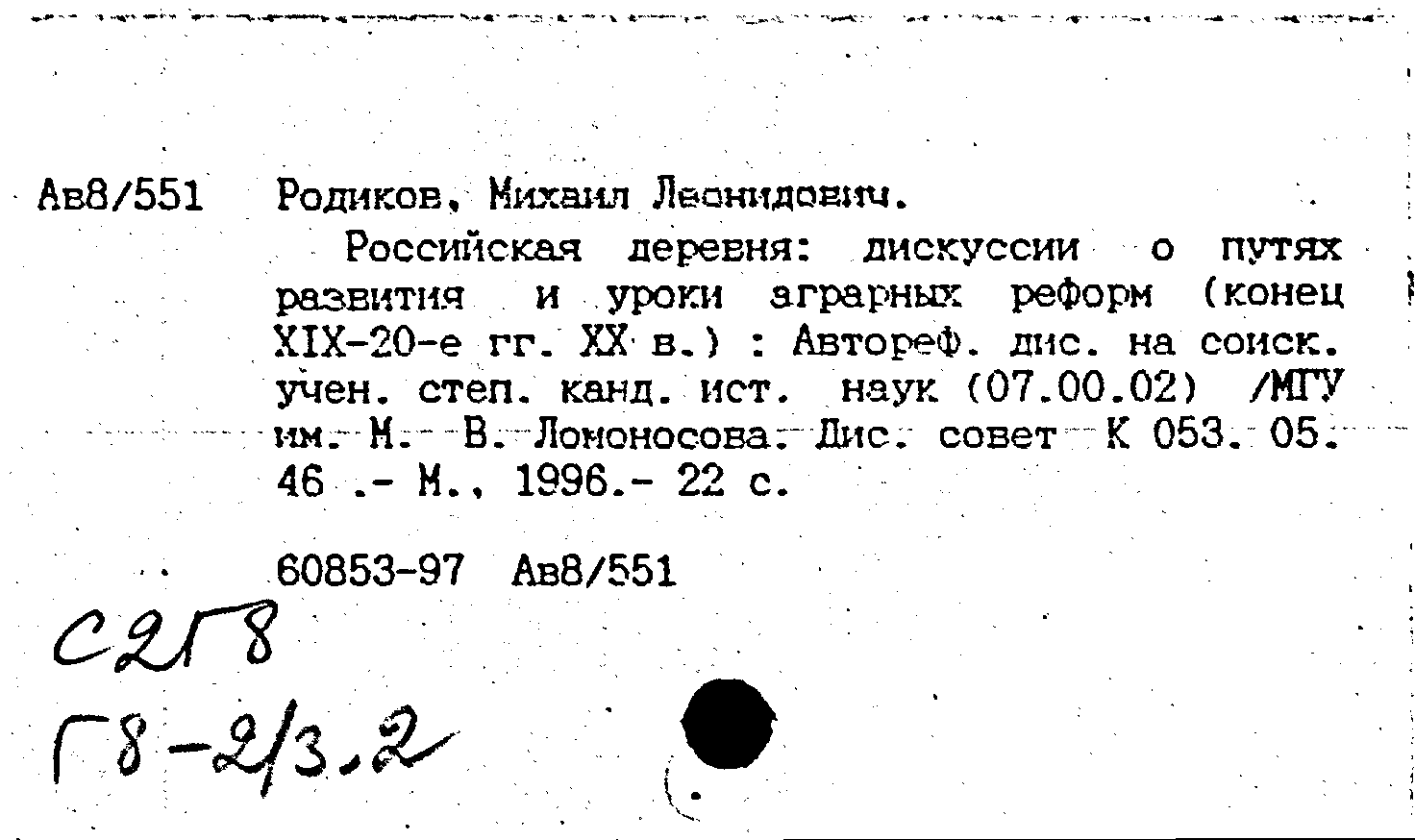 Ав8/551 Родиков, Михаил Леонидович.

Российская деревня: дискуссии о путях развития и уроки аграрных реформ (конец XIX-20-е гг. XX в.) : Автореф. дис. на соиск. учен. степ. канд. ист. наук (07.00.02) /МГУ им. М. В. Ломоносова. Дис. совет К 053. 05. 46 .- М., 1996.- 22 с.

60853-97 Ав8/551

С2Г8
Г8-2/3.2